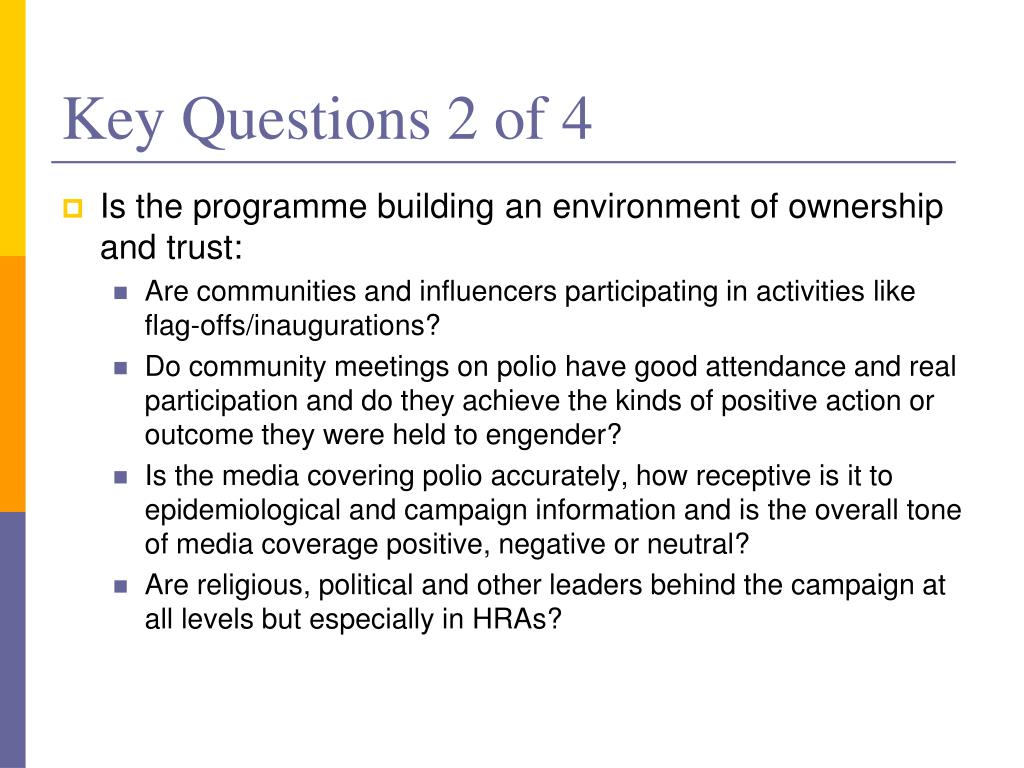 Key Questions 2 of 4

Is the programme building an environment of ownership and trust:

Are communities and influencers participating in activities like flag-offs/inaugurations?

Do community meetings on polio have good attendance and real participation and do they achieve the kinds of positive action or outcome they were held to engender?

Is the media covering polio accurately, how receptive is it to epidemiological and campaign information and is the overall tone of media coverage positive, negative or neutral?

Are religious, political and other leaders behind the campaign at all levels but especially in HRAs?